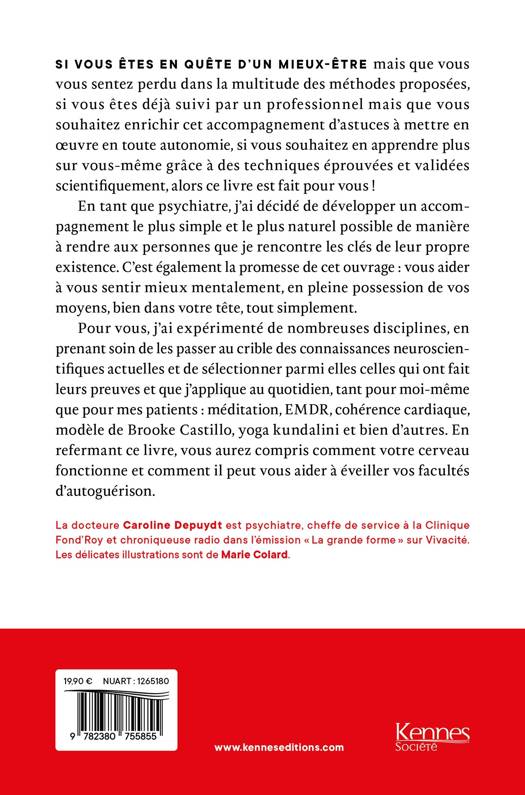 SI VOUS ÊTES EN QUÊTE D'UN MIEUX-ÊTRE mais que vous vous sentez perdu dans la multitude des méthodes proposées, si vous êtes déjà suivi par un professionnel mais que vous souhaitez enrichir cet accompagnement d'astuces à mettre en œuvre en toute autonomie, si vous souhaitez en apprendre plus sur vous-même grâce à des techniques éprouvées et validées scientifiquement, alors ce livre est fait pour vous !

En tant que psychiatre, j'ai décidé de développer un accompagnement le plus simple et le plus naturel possible de manière à rendre aux personnes que je rencontre les clés de leur propre existence. C'est également la promesse de cet ouvrage : vous aider à vous sentir mieux mentalement, en pleine possession de vos moyens, bien dans votre tête, tout simplement.

Pour vous, j'ai expérimenté de nombreuses disciplines, en prenant soin de les passer au crible des connaissances neuroscientifiques actuelles et de sélectionner parmi elles celles qui ont fait leurs preuves et que j'applique au quotidien, tant pour moi-même que pour mes patients : méditation, EMDR, cohérence cardiaque, modèle de Brooke Castillo, yoga kundalini et bien d'autres. En refermant ce livre, vous aurez compris comment votre cerveau fonctionne et comment il peut vous aider à éveiller vos facultés d'autoguérison.

La docteure Caroline Depuydt est psychiatre, cheffe de service à la Clinique Fond'Roy et chroniqueuse radio dans l'émission « La grande forme » sur Vivacité. Les délicates illustrations sont de Marie Colard.

19,90 € NUART : 1265180

9 782380 755855

www.kenneseditions.com

Kennes Société